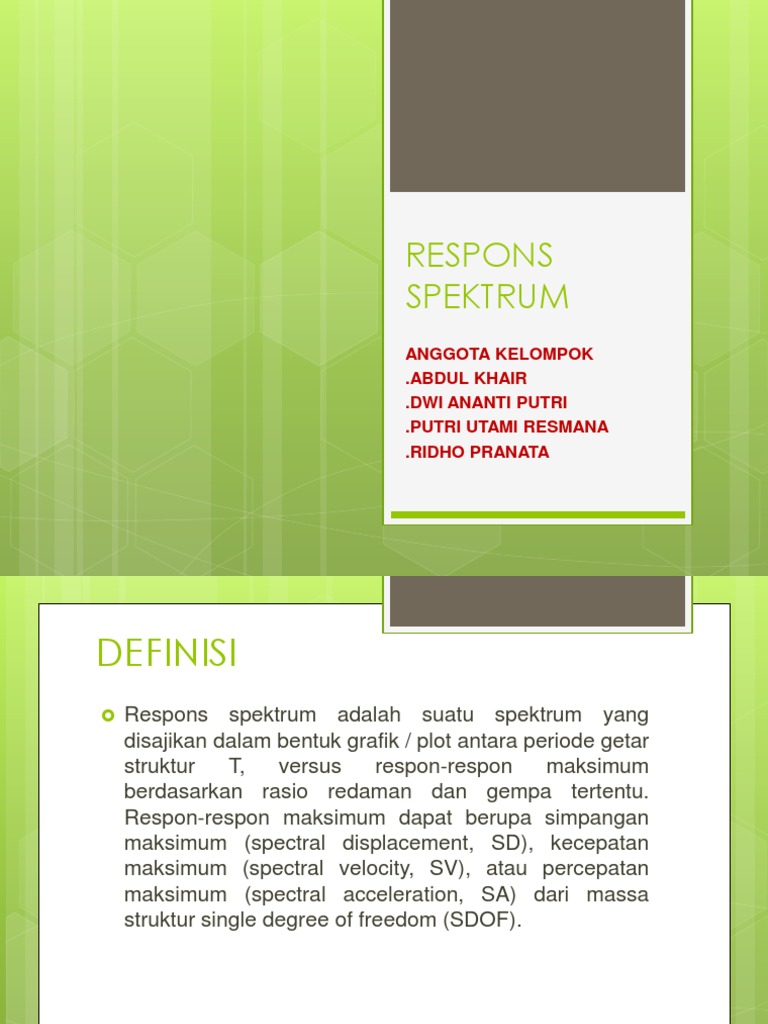 RESPONS SPEKTRUM

ANGGOTA KELOMPOK
.ABDUL KHAIR
.DWI ANANTI PUTRI
.PUTRI UTAMI RESMANA
.RIDHO PRANATA

DEFINISI

Respons spektrum adalah suatu spektrum yang disajikan dalam bentuk grafik / plot antara periode getar struktur T, versus respon-respon maksimum berdasarkan rasio redaman dan gempa tertentu. Respon-respon maksimum dapat berupa simpangan maksimum (spectral displacement, SD), kecepatan maksimum (spectral velocity, SV), atau percepatan maksimum (spectral acceleration, SA) dari massa struktur single degree of freedom (SDOF).